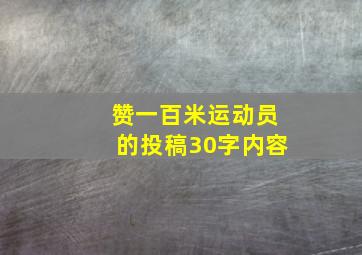 赞一百米运动员的投稿30字内容